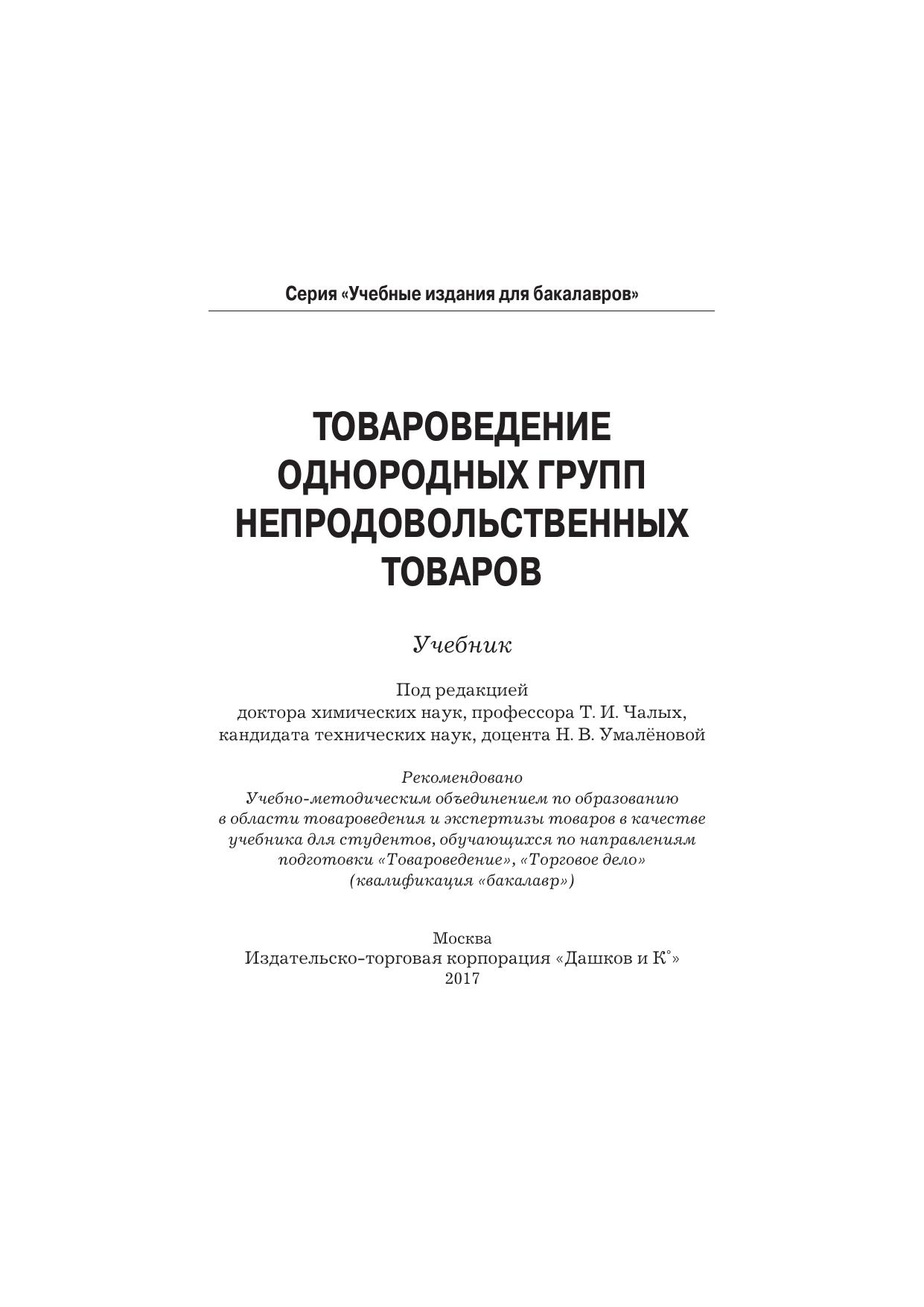 Серия «Учебные издания для бакалавров»

ТОВАРОВЕДЕНИЕ ОДНОРОДНЫХ ГРУПП НЕПРОДОВОЛЬСТВЕННЫХ ТОВАРОВ

Учебник

Под редакцией
доктора химических наук, профессора Т. И. Чалых,
кандидата технических наук, доцента Н. В. Умалёновой

Рекомендовано
Учебно-методическим объединением по образованию в области товароведения и экспертизы товаров в качестве учебника для студентов, обучающихся по направлениям подготовки «Товароведение», «Торговое дело» (квалификация «бакалавр»)

Москва
Издательско-торговая корпорация «Дашков и К°»
2017